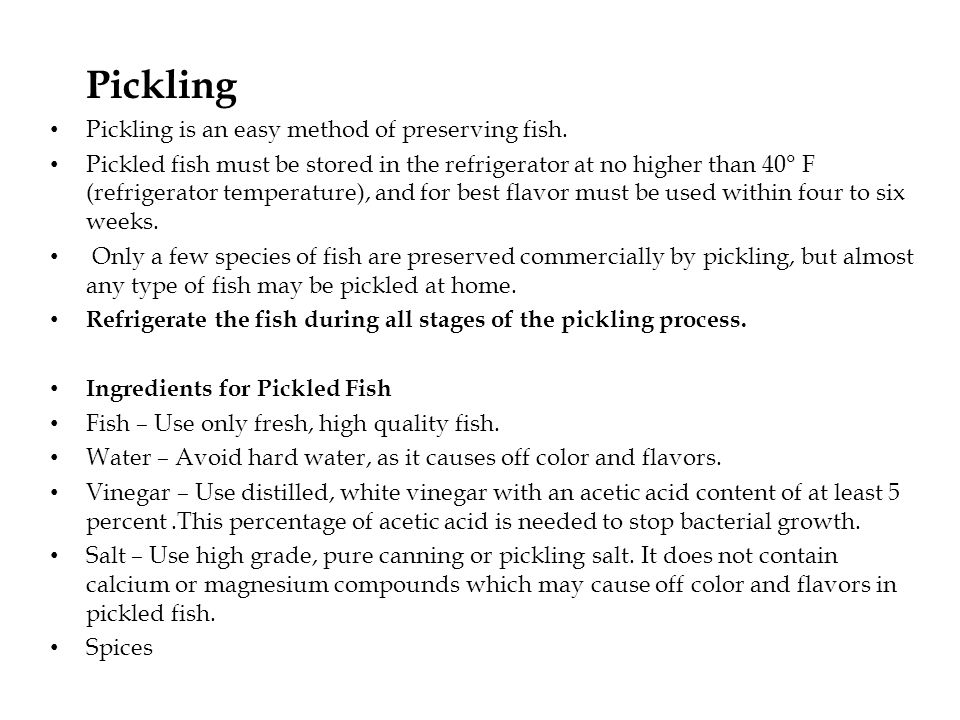 Pickling

• Pickling is an easy method of preserving fish.
• Pickled fish must be stored in the refrigerator at no higher than 40° F (refrigerator temperature), and for best flavor must be used within four to six weeks.
• Only a few species of fish are preserved commercially by pickling, but almost any type of fish may be pickled at home.
• Refrigerate the fish during all stages of the pickling process.

• Ingredients for Pickled Fish
• Fish – Use only fresh, high quality fish.
• Water – Avoid hard water, as it causes off color and flavors.
• Vinegar – Use distilled, white vinegar with an acetic acid content of at least 5 percent .This percentage of acetic acid is needed to stop bacterial growth.
• Salt – Use high grade, pure canning or pickling salt. It does not contain calcium or magnesium compounds which may cause off color and flavors in pickled fish.
• Spices